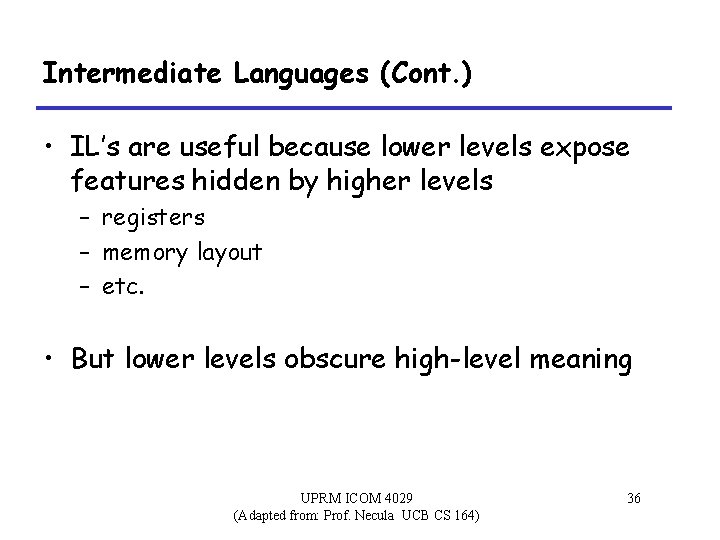 Intermediate Languages (Cont.)

• IL's are useful because lower levels expose features hidden by higher levels
  – registers
  – memory layout
  – etc.

• But lower levels obscure high-level meaning

UPRM ICOM 4029
(Adapted from: Prof. Necula UCB CS 164)

36